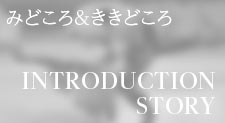 みどころ&ききどころ

INTRODUCTION
STORY